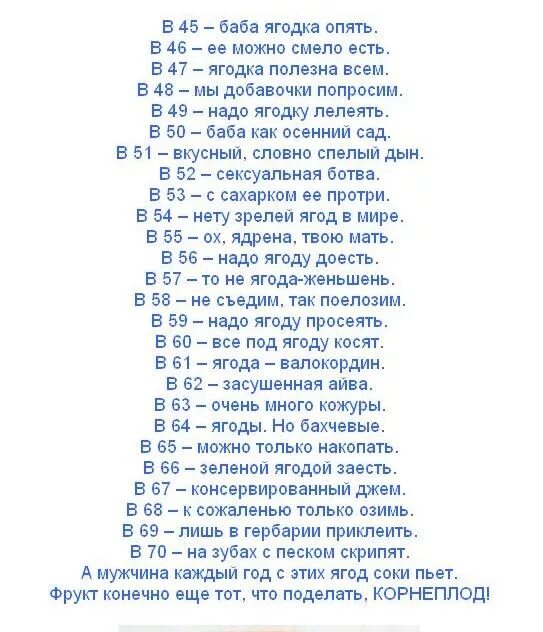 В 45 – баба ягодка опять.
В 46 – ее можно смело есть.
В 47 – ягодка полезна всем.
В 48 – мы добавочки попросим.
В 49 – надо ягодку лелеять.
В 50 – баба как осенний сад.
В 51 – вкусный, словно спелый дын.
В 52 – сексуальная ботва.
В 53 – с сахарком ее протри.
В 54 – нету зрелей ягод в мире.
В 55 – ох, ядрена, твою мать.
В 56 – надо ягоду доесть.
В 57 – то не ягода-женьшень.
В 58 – не съедим, так поелозим.
В 59 – надо ягоду просеять.
В 60 – все под ягоду косят.
В 61 – ягода – валокордин.
В 62 – засушенная айва.
В 63 – очень много кожуры.
В 64 – ягоды. Но бахчевые.
В 65 – можно только накопать.
В 66 – зеленой ягодой заесть.
В 67 – консервированный джем.
В 68 – к сожаленью только озимь.
В 69 – лишь в гербарии приклеить.
В 70 – на зубах с песком скрипят.
А мужчина каждый год с этих ягод соки пьет.
Фрукт конечно еще тот, что поделать, КОРНЕПЛОД!